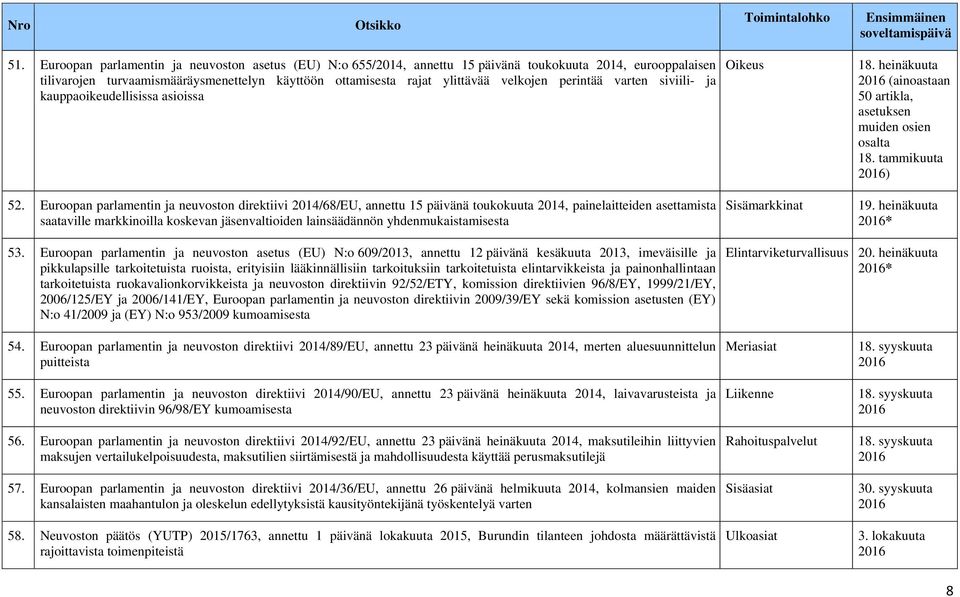 | Nro | Otsikko | Toimintalohko | Ensimmäinen soveltamispäivä |
|---|---|---|---|
| 51. | Euroopan parlamentin ja neuvoston asetus (EU) N:o 655/2014, annettu 15 päivänä toukokuuta 2014, eurooppalaisen tilivarojen turvaamismääräysmenettelyn käyttöön ottamisesta rajat ylittävää velkojen perintää varten siviili- ja kauppaoikeudellisissa asioissa | Oikeus | 18. heinäkuuta 2016 (ainoastaan 50 artikla, asetuksen muiden osien osalta 18. tammikuuta 2016) |
| 52. | Euroopan parlamentin ja neuvoston direktiivi 2014/68/EU, annettu 15 päivänä toukokuuta 2014, painelaitteiden asettamista saataville markkinoilla koskevan jäsenvaltioiden lainsäädännön yhdenmukaistamisesta | Sisämarkkinat | 19. heinäkuuta 2016* |
| 53. | Euroopan parlamentin ja neuvoston asetus (EU) N:o 609/2013, annettu 12 päivänä kesäkuuta 2013, imeväisille ja pikkulapsille tarkoitetuista ruoista, erityisiin lääkinnällisiin tarkoituksiin tarkoitetuista elintarvikkeista ja painonhallintaan tarkoitetuista ruokavalionkorvikkeista ja neuvoston direktiivin 92/52/ETY, komission direktiivien 96/8/EY, 1999/21/EY, 2006/125/EY ja 2006/141/EY, Euroopan parlamentin ja neuvoston direktiivin 2009/39/EY sekä komission asetusten (EY) N:o 41/2009 ja (EY) N:o 953/2009 kumoamisesta | Elintarviketurvallisuus | 20. heinäkuuta 2016* |
| 54. | Euroopan parlamentin ja neuvoston direktiivi 2014/89/EU, annettu 23 päivänä heinäkuuta 2014, merten aluesuunnittelun puitteista | Meriasiat | 18. syyskuuta 2016 |
| 55. | Euroopan parlamentin ja neuvoston direktiivi 2014/90/EU, annettu 23 päivänä heinäkuuta 2014, laivavarusteista ja neuvoston direktiivin 96/98/EY kumoamisesta | Liikenne | 18. syyskuuta 2016 |
| 56. | Euroopan parlamentin ja neuvoston direktiivi 2014/92/EU, annettu 23 päivänä heinäkuuta 2014, maksutileihin liittyvien maksujen vertailukelpoisuudesta, maksutilien siirtämisestä ja mahdollisuudesta käyttää perusmaksutilejä | Rahoituspalvelut | 18. syyskuuta 2016 |
| 57. | Euroopan parlamentin ja neuvoston direktiivi 2014/36/EU, annettu 26 päivänä helmikuuta 2014, kolmansien maiden kansalaisten maahantulon ja oleskelun edellytyksistä kausityöntekijänä työskentelyä varten | Sisäasiat | 30. syyskuuta 2016 |
| 58. | Neuvoston päätös (YUTP) 2015/1763, annettu 1 päivänä lokakuuta 2015, Burundin tilanteen johdosta määrättävistä rajoittavista toimenpiteistä | Ulkoasiat | 3. lokakuuta 2016 |

8